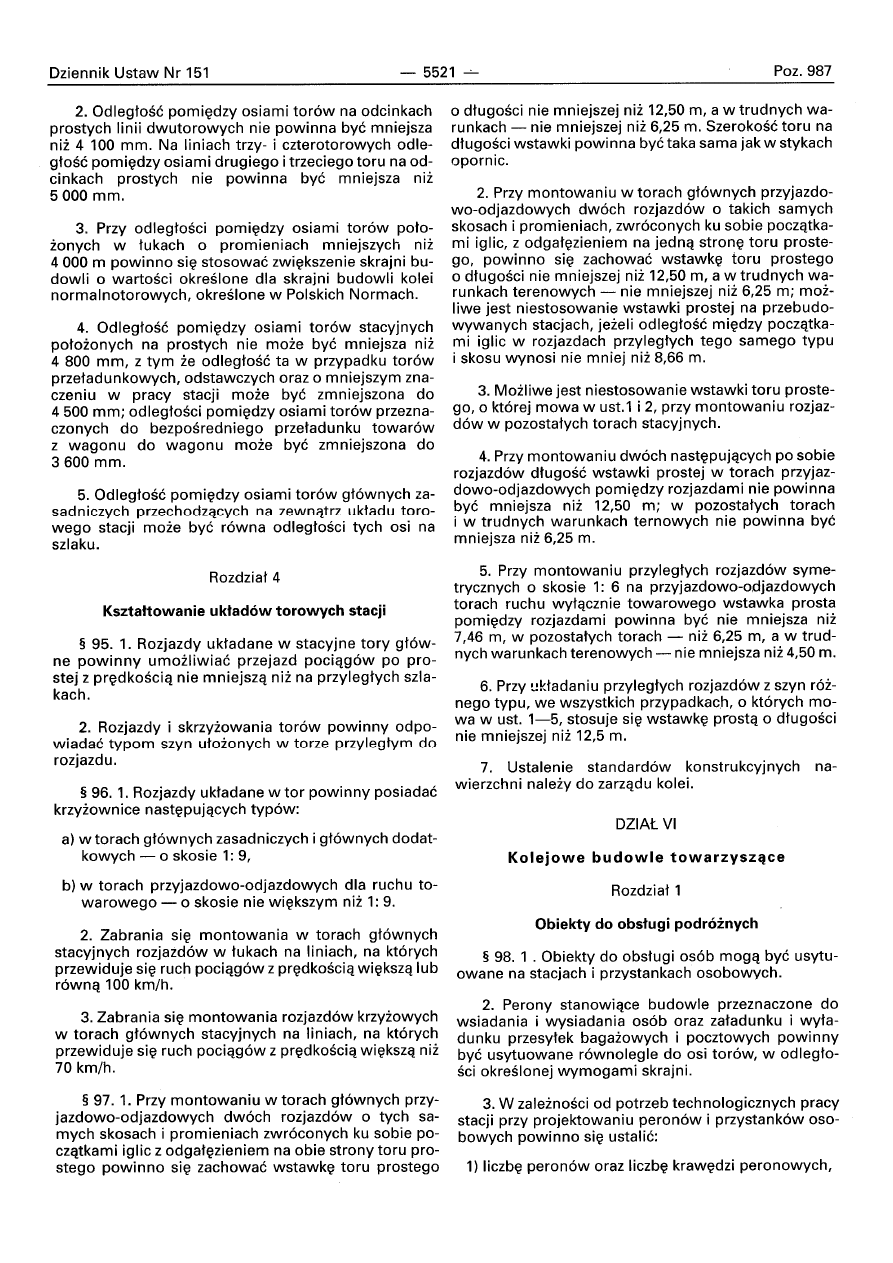 Dziennik Ustaw Nr 151

— 5521 —

Poz. 987

2. Odległość pomiędzy osiami torów na odcinkach prostych linii dwutorowych nie powinna być mniejsza niż 4 100 mm. Na liniach trzy- i czterotorowych odległość pomiędzy osiami drugiego i trzeciego toru na odcinkach prostych nie powinna być mniejsza niż 5 000 mm.

3. Przy odległości pomiędzy osiami torów położonych w łukach o promieniach mniejszych niż 4 000 m powinno się stosować zwiększenie skrajni budowli o wartości określone dla skrajni budowli kolei normalnotorowych, określone w Polskich Normach.

4. Odległość pomiędzy osiami torów stacyjnych położonych na prostych nie może być mniejsza niż 4 800 mm, z tym że odległość ta w przypadku torów przeładunkowych, odstawczych oraz o mniejszym znaczeniu w pracy stacji może być zmniejszona do 4 500 mm; odległości pomiędzy osiami torów przeznaczonych do bezpośredniego przeładunku towarów z wagonu do wagonu może być zmniejszona do 3 600 mm.

5. Odległość pomiędzy osiami torów głównych zasadniczych przechodzących na zewnątrz układu torowego stacji może być równa odległości tych osi na szlaku.

Rozdział 4

Kształtowanie układów torowych stacji

§ 95. 1. Rozjazdy układane w stacyjne tory główne powinny umożliwiać przejazd pociągów po prostej z prędkością nie mniejszą niż na przyległych szlakach.

2. Rozjazdy i skrzyżowania torów powinny odpowiadać typom szyn ułożonych w torze przyległym do rozjazdu.

§ 96. 1. Rozjazdy układane w tor powinny posiadać krzyżownice następujących typów:

a) w torach głównych zasadniczych i głównych dodatkowych — o skosie 1: 9,

b) w torach przyjazdowo-odjazdowych dla ruchu towarowego — o skosie nie większym niż 1: 9.

2. Zabrania się montowania w torach głównych stacyjnych rozjazdów w łukach na liniach, na których przewiduje się ruch pociągów z prędkością większą lub równą 100 km/h.

3. Zabrania się montowania rozjazdów krzyżowych w torach głównych stacyjnych na liniach, na których przewiduje się ruch pociągów z prędkością większą niż 70 km/h.

§ 97. 1. Przy montowaniu w torach głównych przyjazdowo-odjazdowych dwóch rozjazdów o tych samych skosach i promieniach zwróconych ku sobie początkami iglic z odgałęzieniem na obie strony toru prostego powinno się zachować wstawkę toru prostego o długości nie mniejszej niż 12,50 m, a w trudnych warunkach — nie mniejszej niż 6,25 m. Szerokość toru na długości wstawki powinna być taka sama jak w stykach opornic.

2. Przy montowaniu w torach głównych przyjazdowo-odjazdowych dwóch rozjazdów o takich samych skosach i promieniach, zwróconych ku sobie początkami iglic, z odgałęzieniem na jedną stronę toru prostego, powinno się zachować wstawkę toru prostego o długości nie mniejszej niż 12,50 m, a w trudnych warunkach terenowych — nie mniejszej niż 6,25 m; możliwe jest niestosowanie wstawki prostej na przebudowywanych stacjach, jeżeli odległość między początkami iglic w rozjazdach przyległych tego samego typu i skosu wynosi nie mniej niż 8,66 m.

3. Możliwe jest niestosowanie wstawki toru prostego, o której mowa w ust.1 i 2, przy montowaniu rozjazdów w pozostałych torach stacyjnych.

4. Przy montowaniu dwóch następujących po sobie rozjazdów długość wstawki prostej w torach przyjazdowo-odjazdowych pomiędzy rozjazdami nie powinna być mniejsza niż 12,50 m; w pozostałych torach i w trudnych warunkach ternowych nie powinna być mniejsza niż 6,25 m.

5. Przy montowaniu przyległych rozjazdów symetrycznych o skosie 1: 6 na przyjazdowo-odjazdowych torach ruchu wyłącznie towarowego wstawka prosta pomiędzy rozjazdami powinna być nie mniejsza niż 7,46 m, w pozostałych torach — niż 6,25 m, a w trudnych warunkach terenowych — nie mniejsza niż 4,50 m.

6. Przy układaniu przyległych rozjazdów z szyn różnego typu, we wszystkich przypadkach, o których mowa w ust. 1—5, stosuje się wstawkę prostą o długości nie mniejszej niż 12,5 m.

7. Ustalenie standardów konstrukcyjnych nawierzchni należy do zarządu kolei.

DZIAŁ VI

Kolejowe budowle towarzyszące

Rozdział 1

Obiekty do obsługi podróżnych

§ 98. 1 . Obiekty do obsługi osób mogą być usytuowane na stacjach i przystankach osobowych.

2. Perony stanowiące budowle przeznaczone do wsiadania i wysiadania osób oraz załadunku i wyładunku przesyłek bagażowych i pocztowych powinny być usytuowane równolegle do osi torów, w odległości określonej wymogami skrajni.

3. W zależności od potrzeb technologicznych pracy stacji przy projektowaniu peronów i przystanków osobowych powinno się ustalić:

1) liczbę peronów oraz liczbę krawędzi peronowych,